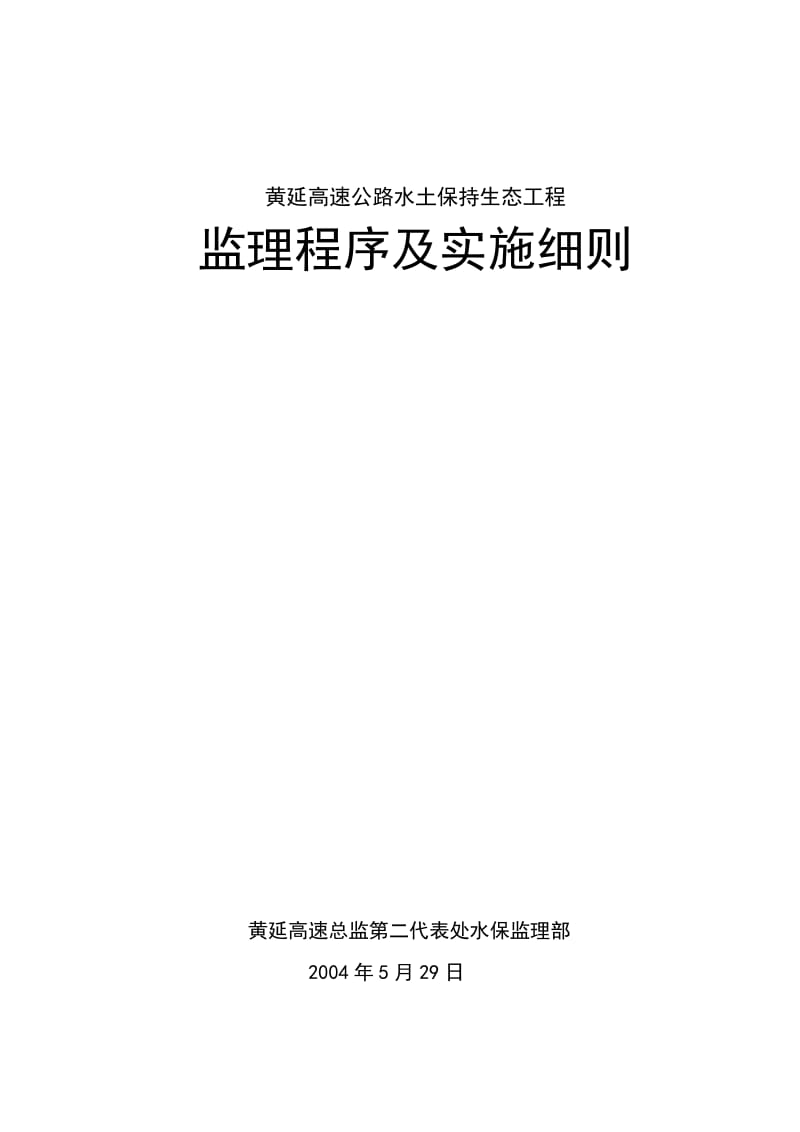 黄延高速公路水土保持生态工程

监理程序及实施细则

黄延高速总监第二代表处水保监理部

2004 年 5 月 29 日